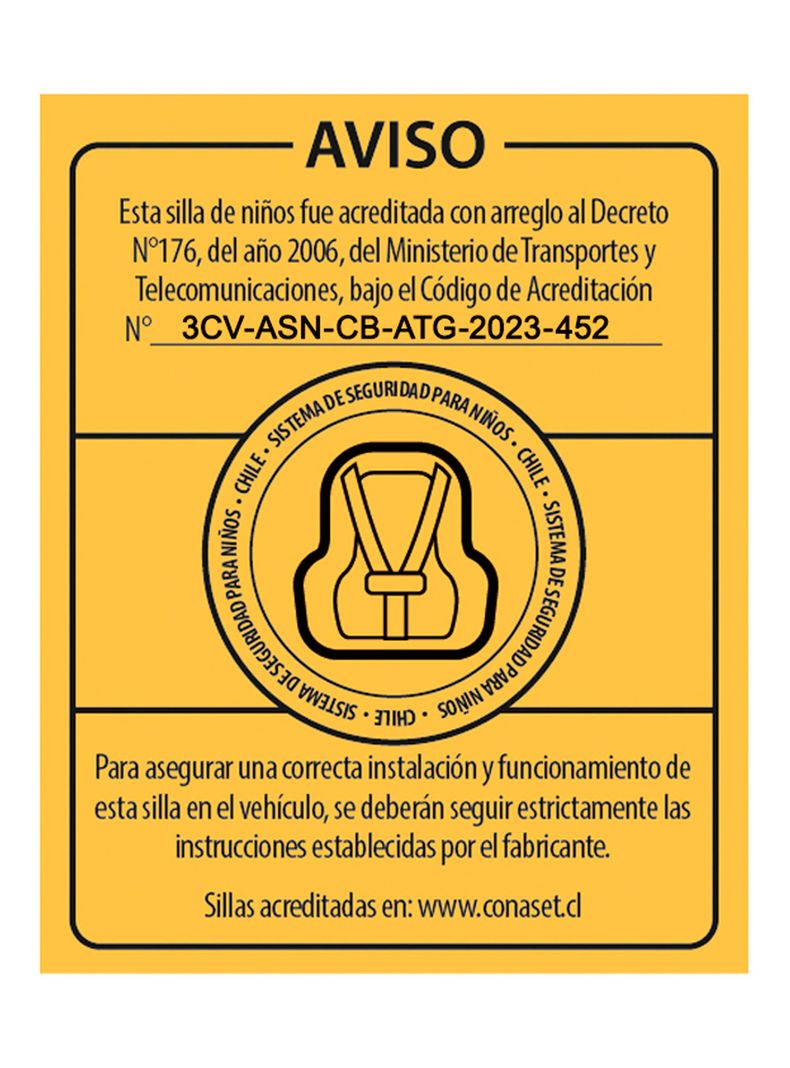 AVISO

Esta silla de niños fue acreditada con arreglo al Decreto N°176, del año 2006, del Ministerio de Transportes y Telecomunicaciones, bajo el Código de Acreditación N° 3CV-ASN-CB-ATG-2023-452

SISTEMA DE SEGURIDAD PARA NIÑOS • CHILE • SISTEMA DE SEGURIDAD PARA NIÑOS • CHILE • SISTEMA DE SEGURIDAD PARA NIÑOS • CHILE •

Para asegurar una correcta instalación y funcionamiento de esta silla en el vehículo, se deberán seguir estrictamente las instrucciones establecidas por el fabricante.

Sillas acreditadas en: www.conaset.cl